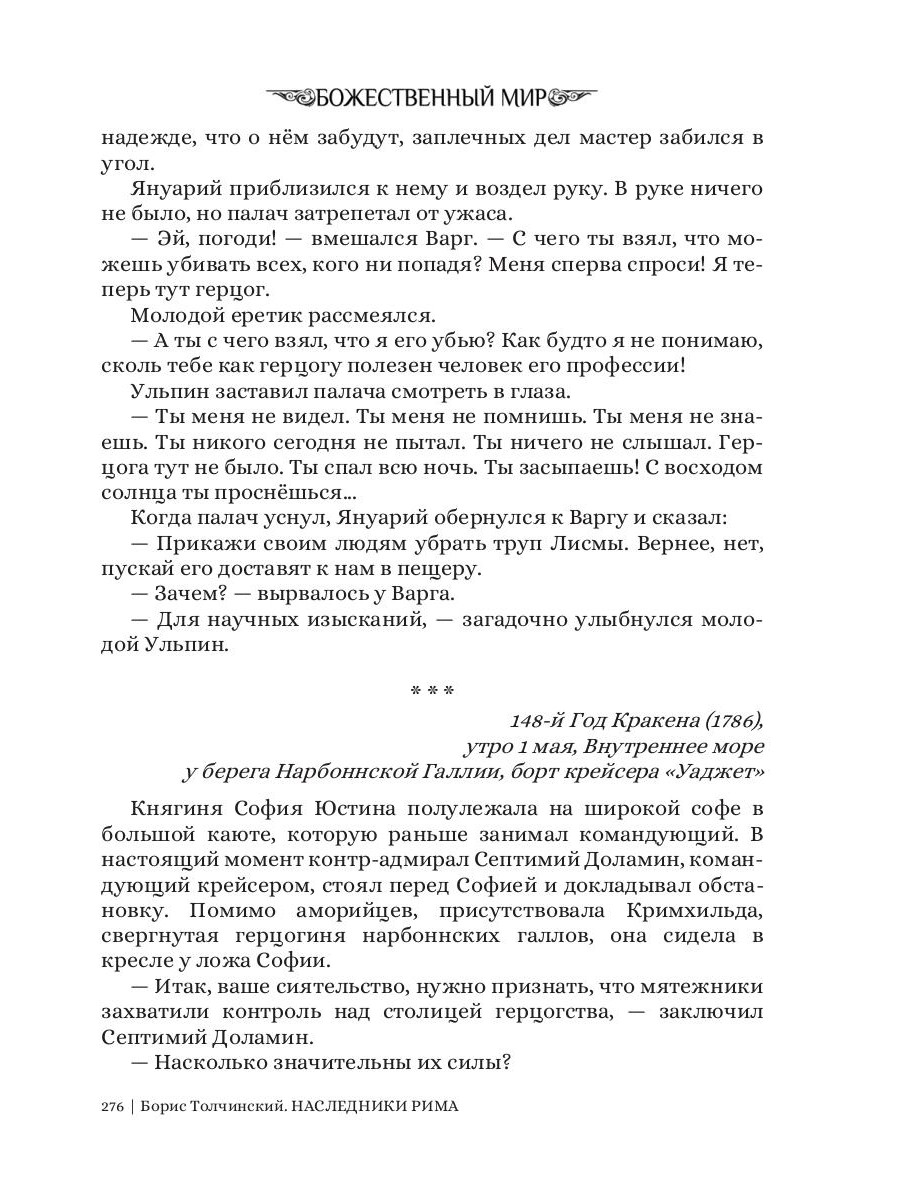 БОЖЕСТВЕННЫЙ МИР

надежде, что о нём забудут, заплечных дел мастер забился в угол.

Януарий приблизился к нему и воздел руку. В руке ничего не было, но палач затрепетал от ужаса.

— Эй, погоди! — вмешался Варг. — С чего ты взял, что можешь убивать всех, кого ни попадя? Меня сперва спроси! Я теперь тут герцог.

Молодой еретик рассмеялся.

— А ты с чего взял, что я его убью? Как будто я не понимаю, сколь тебе как герцогу полезен человек его профессии!

Ульпин заставил палача смотреть в глаза.

— Ты меня не видел. Ты меня не помнишь. Ты меня не знаешь. Ты никого сегодня не пытал. Ты ничего не слышал. Герцога тут не было. Ты спал всю ночь. Ты засыпаешь! С восходом солнца ты проснёшься...

Когда палач уснул, Януарий обернулся к Варгу и сказал:

— Прикажи своим людям убрать труп Лисмы. Вернее, нет, пускай его доставят к нам в пещеру.

— Зачем? — вырвалось у Варга.

— Для научных изысканий, — загадочно улыбнулся молодой Ульпин.

* * *

148-й Год Кракена (1786), утро 1 мая, Внутреннее море у берега Нарбоннской Галлии, борт крейсера «Уаджет»

Княгиня София Юстина полулежала на широкой софе в большой каюте, которую раньше занимал командующий. В настоящий момент контр-адмирал Септимий Доламин, командующий крейсером, стоял перед Софией и докладывал обстановку. Помимо аморийцев, присутствовала Кримхильда, свергнутая герцогиня нарбоннских галлов, она сидела в кресле у ложа Софии.

— Итак, ваше сиятельство, нужно признать, что мятежники захватили контроль над столицей герцогства, — заключил Септимий Доламин.

— Насколько значительны их силы?

276 | Борис Толчинский. НАСЛЕДНИКИ РИМА